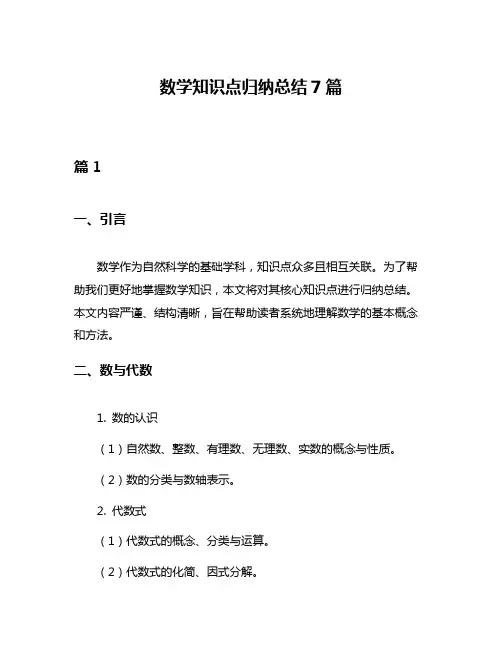 数学知识点归纳总结 7 篇

篇 1

一、引言

数学作为自然科学的基础学科，知识点众多且相互关联。为了帮助我们更好地掌握数学知识，本文将对其核心知识点进行归纳总结。本文内容严谨、结构清晰，旨在帮助读者系统地理解数学的基本概念和方法。

二、数与代数

1. 数的认识

（1）自然数、整数、有理数、无理数、实数的概念与性质。

（2）数的分类与数轴表示。

2. 代数式

（1）代数式的概念、分类与运算。

（2）代数式的化简、因式分解。